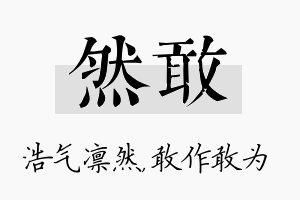 然敢

浩气凛然,敢作敢为